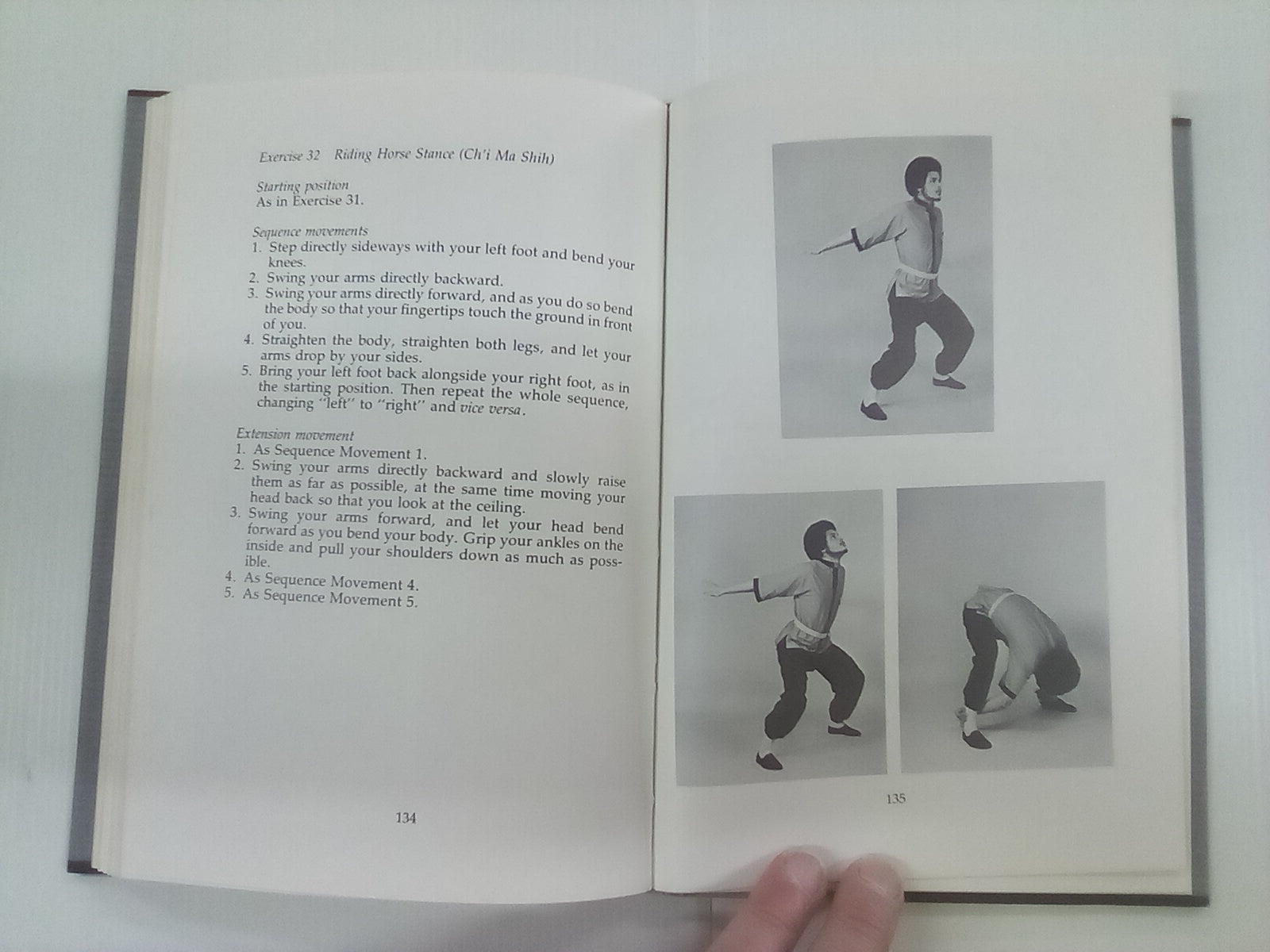 Exercise 32 Riding Horse Stance (Ch'i Ma Shih)

Starting position
As in Exercise 31.

Sequence movements
1. Step directly sideways with your left foot and bend your knees.
2. Swing your arms directly backward.
3. Swing your arms directly forward, and as you do so bend the body so that your fingertips touch the ground in front of you.
4. Straighten the body, straighten both legs, and let your arms drop by your sides.
5. Bring your left foot back alongside your right foot, as in the starting position. Then repeat the whole sequence, changing "left" to "right" and vice versa.

Extension movement
1. As Sequence Movement 1.
2. Swing your arms directly backward and slowly raise them as far as possible, at the same time moving your head back so that you look at the ceiling.
3. Swing your arms forward, and let your head bend forward as you bend your body. Grip your ankles on the inside and pull your shoulders down as much as possible.
4. As Sequence Movement 4.
5. As Sequence Movement 5.

134

135